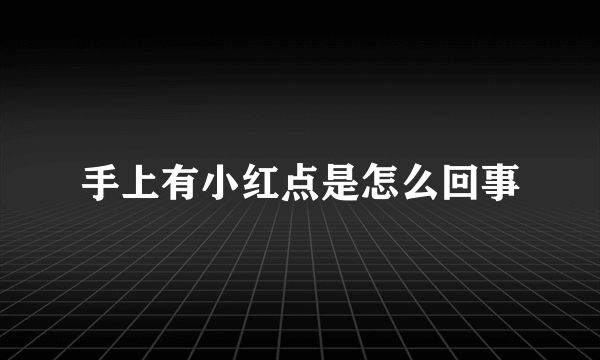 手上有小红点是怎么回事